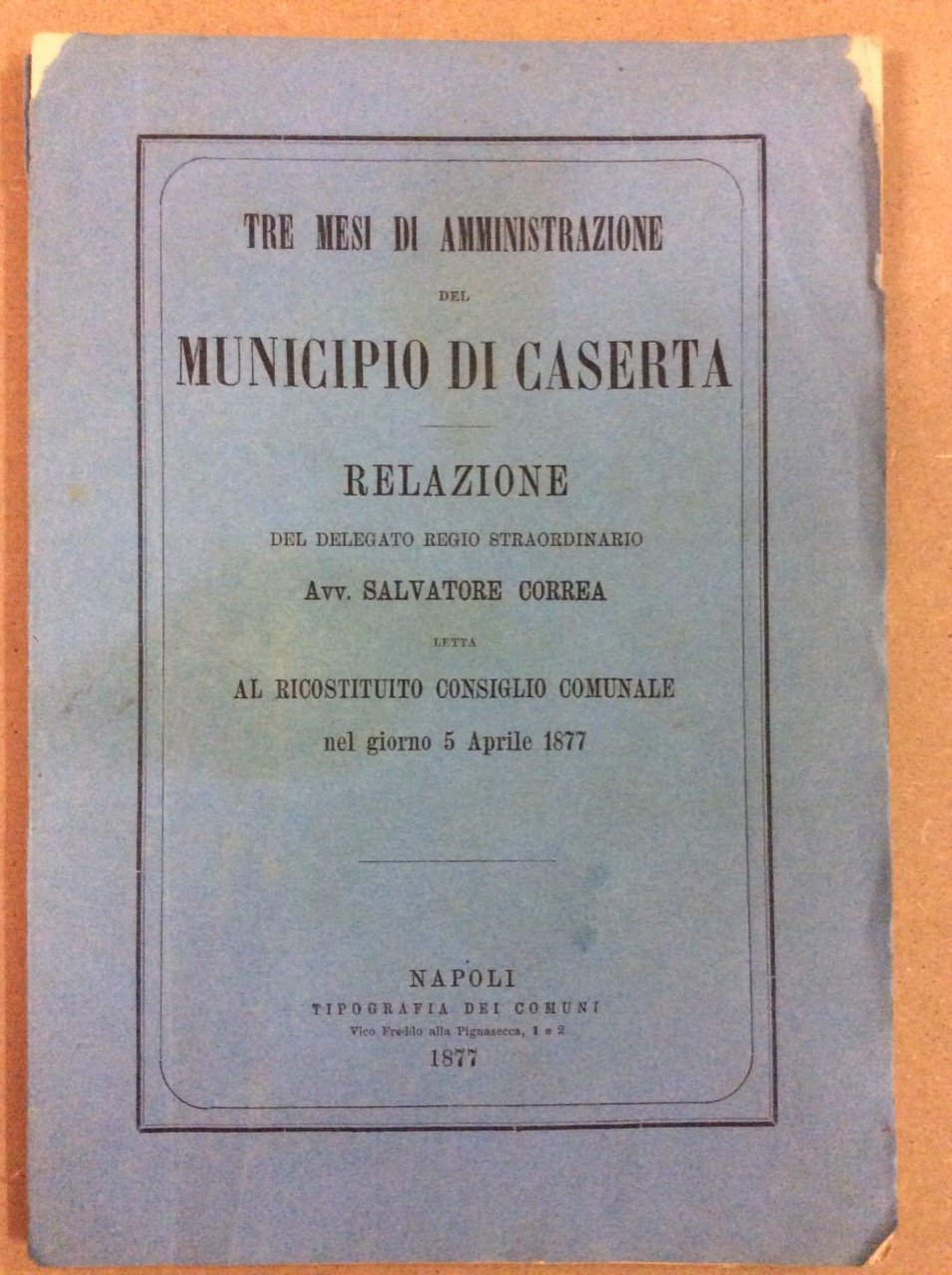 TRE MESI DI AMMINISTRAZIONE

DEL

MUNICIPIO DI CASERTA

RELAZIONE

DEL DELEGATO REGIO STRAORDINARIO

Avv. SALVATORE CORREA

LETTA

AL RICOSTITUITO CONSIGLIO COMUNALE

nel giorno 5 Aprile 1877

NAPOLI

TIPOGRAFIA DEI COMUNI

Vico Freddo alla Pignasecca, 1 e 2

1877